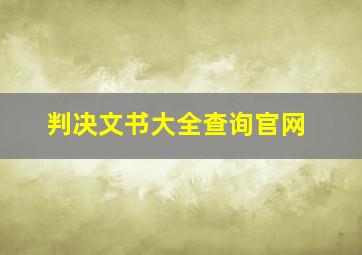 判决文书大全查询官网